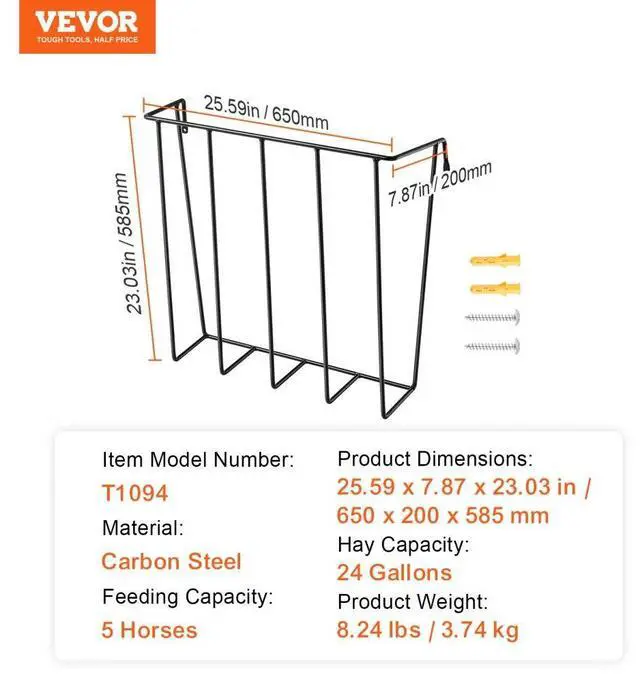 VEVOR
TOUGH TOOLS, HALF PRICE

25.59in / 650mm
7.87in / 200mm
23.03in / 585mm

Item Model Number:
T1094
Material:
Carbon Steel
Feeding Capacity:
5 Horses

Product Dimensions:
25.59 x 7.87 x 23.03 in / 650 x 200 x 585 mm
Hay Capacity:
24 Gallons
Product Weight:
8.24 lbs / 3.74 kg